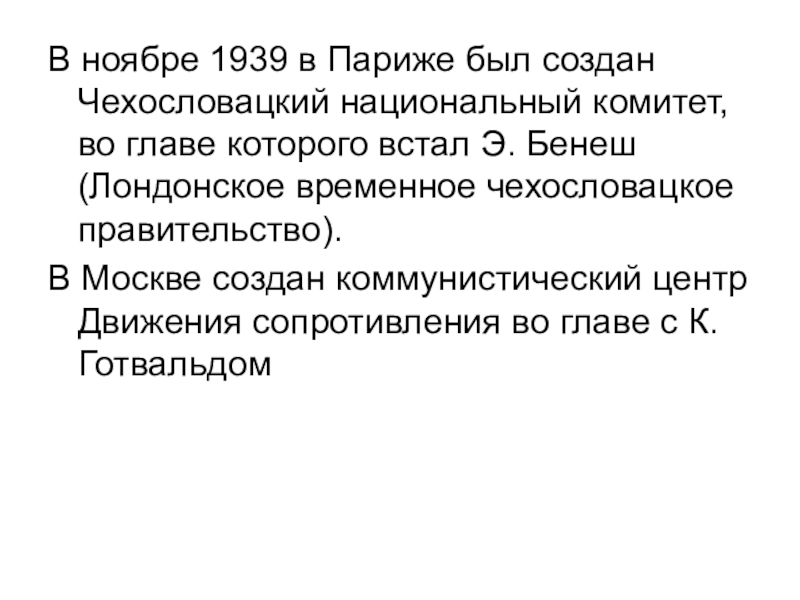 В ноябре 1939 в Париже был создан Чехословацкий национальный комитет, во главе которого встал Э. Бенеш (Лондонское временное чехословацкое правительство).

В Москве создан коммунистический центр Движения сопротивления во главе с К. Готвальдом